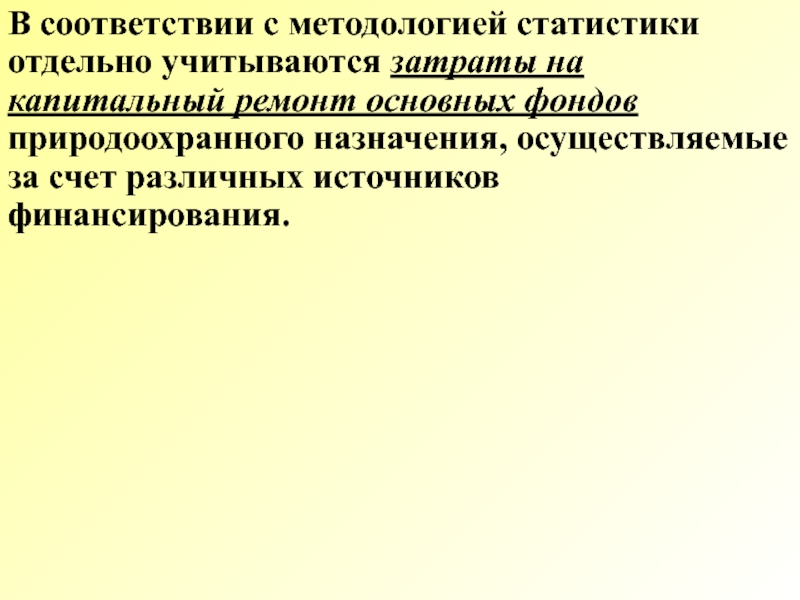 В соответствии с методологией статистики отдельно учитываются затраты на капитальный ремонт основных фондов природоохранного назначения, осуществляемые за счет различных источников финансирования.